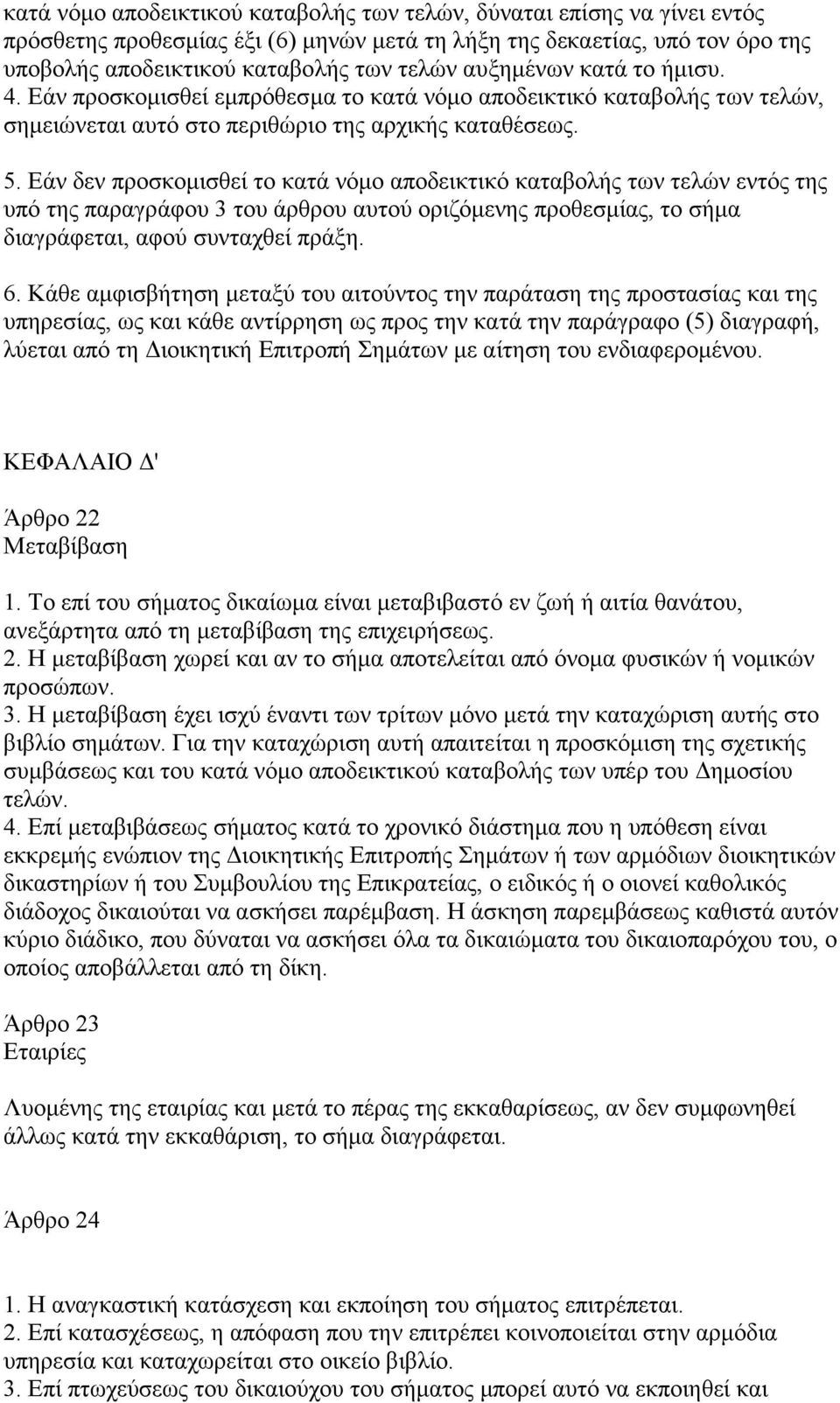 κατά νόμο αποδεικτικού καταβολής των τελών, δύναται επίσης να γίνει εντός πρόσθετης προθεσμίας έξι (6) μηνών μετά τη λήξη της δεκαετίας, υπό τον όρο της υποβολής αποδεικτικού καταβολής των τελών αυξημένων κατά το ήμισυ.
4. Εάν προσκομισθεί εμπρόθεσμα το κατά νόμο αποδεικτικό καταβολής των τελών, σημειώνεται αυτό στο περιθώριο της αρχικής καταθέσεως.

5. Εάν δεν προσκομισθεί το κατά νόμο αποδεικτικό καταβολής των τελών εντός της υπό της παραγράφου 3 του άρθρου αυτού οριζόμενης προθεσμίας, το σήμα διαγράφεται, αφού συνταχθεί πράξη.

6. Κάθε αμφισβήτηση μεταξύ του αιτούντος την παράταση της προστασίας και της υπηρεσίας, ως και κάθε αντίρρηση ως προς την κατά την παράγραφο (5) διαγραφή, λύεται από τη Διοικητική Επιτροπή Σημάτων με αίτηση του ενδιαφερομένου.

ΚΕΦΑΛΑΙΟ Δ'

Άρθρο 22
Μεταβίβαση

1. Το επί του σήματος δικαίωμα είναι μεταβιβαστό εν ζωή ή αιτία θανάτου, ανεξάρτητα από τη μεταβίβαση της επιχειρήσεως.
2. Η μεταβίβαση χωρεί και αν το σήμα αποτελείται από όνομα φυσικών ή νομικών προσώπων.
3. Η μεταβίβαση έχει ισχύ έναντι των τρίτων μόνο μετά την καταχώριση αυτής στο βιβλίο σημάτων. Για την καταχώριση αυτή απαιτείται η προσκόμιση της σχετικής συμβάσεως και του κατά νόμο αποδεικτικού καταβολής των υπέρ του Δημοσίου τελών.
4. Επί μεταβιβάσεως σήματος κατά το χρονικό διάστημα που η υπόθεση είναι εκκρεμής ενώπιον της Διοικητικής Επιτροπής Σημάτων ή των αρμόδιων διοικητικών δικαστηρίων ή του Συμβουλίου της Επικρατείας, ο ειδικός ή ο οιονεί καθολικός διάδοχος δικαιούται να ασκήσει παρέμβαση. Η άσκηση παρεμβάσεως καθιστά αυτόν κύριο διάδικο, που δύναται να ασκήσει όλα τα δικαιώματα του δικαιοπαρόχου του, ο οποίος αποβάλλεται από τη δίκη.

Άρθρο 23
Εταιρίες

Λυομένης της εταιρίας και μετά το πέρας της εκκαθαρίσεως, αν δεν συμφωνηθεί άλλως κατά την εκκαθάριση, το σήμα διαγράφεται.

Άρθρο 24

1. Η αναγκαστική κατάσχεση και εκποίηση του σήματος επιτρέπεται.
2. Επί κατασχέσεως, η απόφαση που την επιτρέπει κοινοποιείται στην αρμόδια υπηρεσία και καταχωρείται στο οικείο βιβλίο.
3. Επί πτωχεύσεως του δικαιούχου του σήματος μπορεί αυτό να εκποιηθεί και